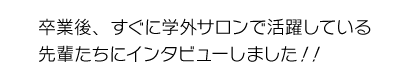 卒業後、すぐに学外サロンで活躍している先輩たちにインタビューしました！！